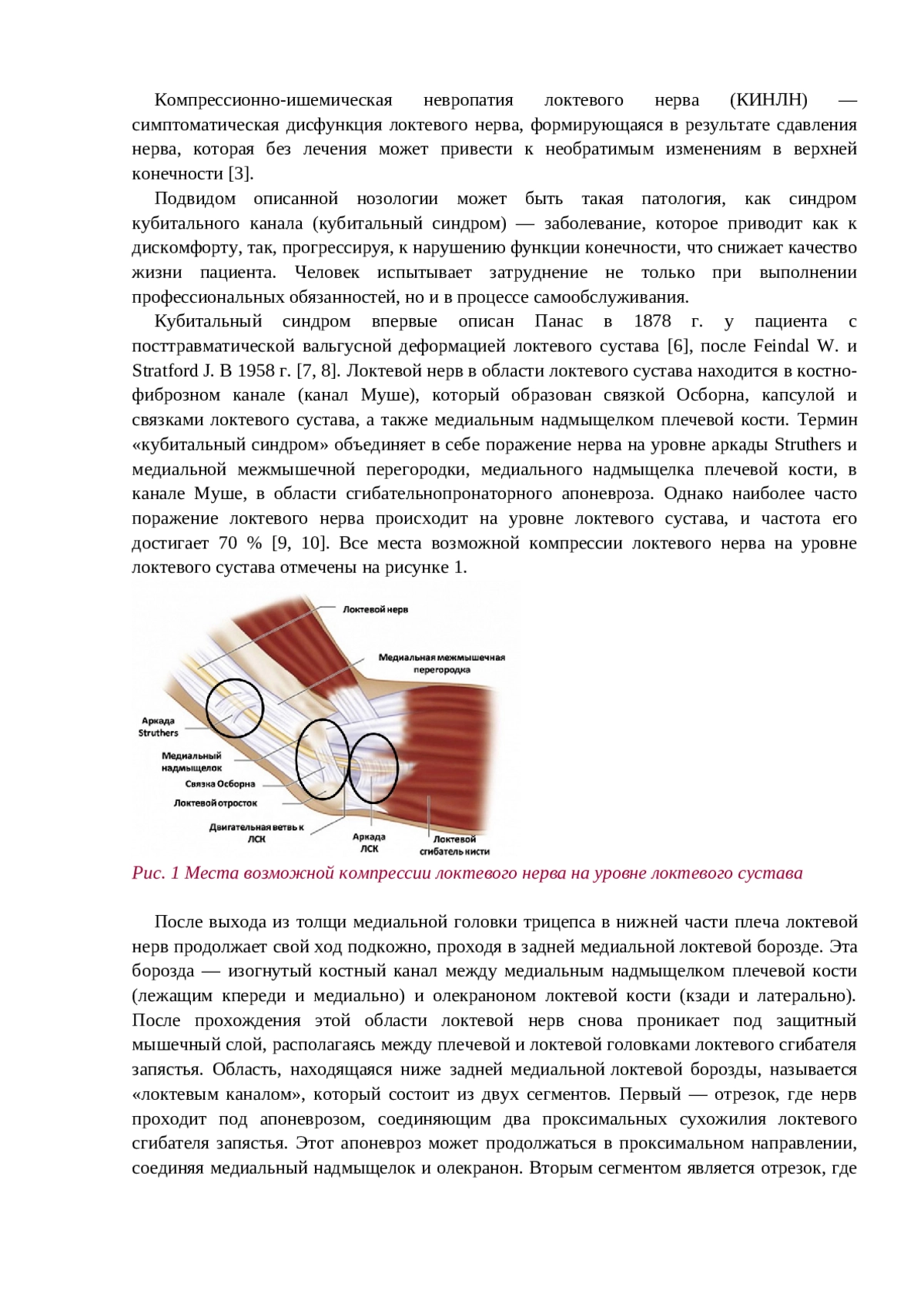 Компрессионно-ишемическая невропатия локтевого нерва (КИНЛН) — симптоматическая дисфункция локтевого нерва, формирующаяся в результате сдавления нерва, которая без лечения может привести к необратимым изменениям в верхней конечности [3].

Подвидом описанной нозологии может быть такая патология, как синдром кубитального канала (кубитальный синдром) — заболевание, которое приводит как к дискомфорту, так, прогрессируя, к нарушению функции конечности, что снижает качество жизни пациента. Человек испытывает затруднение не только при выполнении профессиональных обязанностей, но и в процессе самообслуживания.

Кубитальный синдром впервые описан Панас в 1878 г. у пациента с посттравматической вальгусной деформацией локтевого сустава [6], после Feindal W. и Stratford J. В 1958 г. [7, 8]. Локтевой нерв в области локтевого сустава находится в костно-фиброзном канале (канал Муше), который образован связкой Осборна, капсулой и связками локтевого сустава, а также медиальным надмыщелком плечевой кости. Термин «кубитальный синдром» объединяет в себе поражение нерва на уровне аркады Struthers и медиальной межмышечной перегородки, медиального надмыщелка плечевой кости, в канале Муше, в области сгибательнопронаторного апоневроза. Однако наиболее часто поражение локтевого нерва происходит на уровне локтевого сустава, и частота его достигает 70 % [9, 10]. Все места возможной компрессии локтевого нерва на уровне локтевого сустава отмечены на рисунке 1.

Локтевой нерв
Медиальная межмышечная перегородка
Аркада Struthers
Медиальный надмыщелок
Связка Осборна
Локтевой отросток
Двигательная ветвь к ЛСК
Аркада ЛСК
Локтевой сгибатель кисти

Рис. 1 Места возможной компрессии локтевого нерва на уровне локтевого сустава

После выхода из толщи медиальной головки трицепса в нижней части плеча локтевой нерв продолжает свой ход подкожно, проходя в задней медиальной локтевой борозде. Эта борозда — изогнутый костный канал между медиальным надмыщелком плечевой кости (лежащим кпереди и медиально) и олекраноном локтевой кости (кзади и латерально). После прохождения этой области локтевой нерв снова проникает под защитный мышечный слой, располагаясь между плечевой и локтевой головками локтевого сгибателя запястья. Область, находящаяся ниже задней медиальной локтевой борозды, называется «локтевым каналом», который состоит из двух сегментов. Первый — отрезок, где нерв проходит под апоневрозом, соединяющим два проксимальных сухожилия локтевого сгибателя запястья. Этот апоневроз может продолжаться в проксимальном направлении, соединяя медиальный надмыщелок и олекранон. Вторым сегментом является отрезок, где